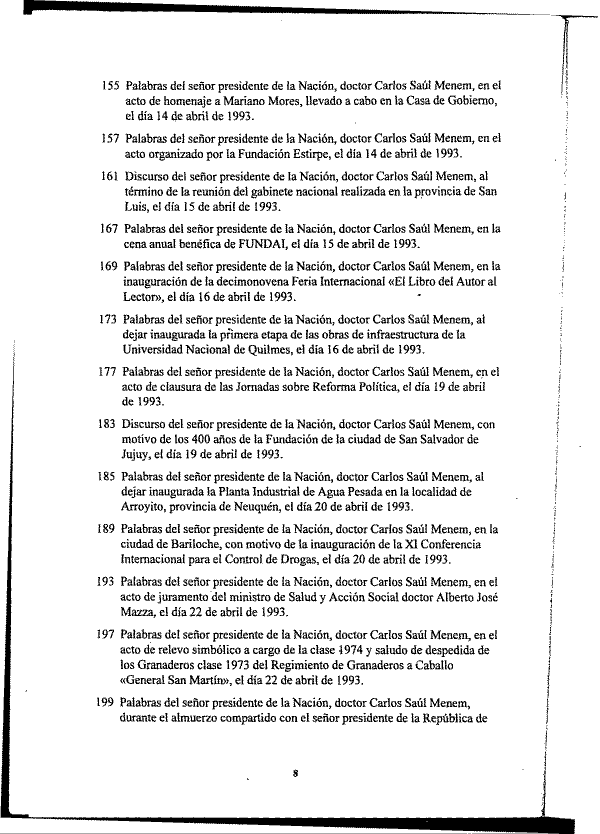 155 Palabras del señor presidente de la Nación, doctor Carlos Saúl Menem, en el acto de homenaje a Mariano Mores, llevado a cabo en la Casa de Gobierno, el día 14 de abril de 1993.

157 Palabras del señor presidente de la Nación, doctor Carlos Saúl Menem, en el acto organizado por la Fundación Estirpe, el día 14 de abril de 1993.

161 Discurso del señor presidente de la Nación, doctor Carlos Saúl Menem, al término de la reunión del gabinete nacional realizada en la provincia de San Luis, el día 15 de abril de 1993.

167 Palabras del señor presidente de la Nación, doctor Carlos Saúl Menem, en la cena anual benéfica de FUNDAI, el día 15 de abril de 1993.

169 Palabras del señor presidente de la Nación, doctor Carlos Saúl Menem, en la inauguración de la decimonovena Feria Internacional «El Libro del Autor al Lector», el día 16 de abril de 1993.

173 Palabras del señor presidente de la Nación, doctor Carlos Saúl Menem, al dejar inaugurada la primera etapa de las obras de infraestructura de la Universidad Nacional de Quilmes, el día 16 de abril de 1993.

177 Palabras del señor presidente de la Nación, doctor Carlos Saúl Menem, en el acto de clausura de las Jornadas sobre Reforma Política, el día 19 de abril de 1993.

183 Discurso del señor presidente de la Nación, doctor Carlos Saúl Menem, con motivo de los 400 años de la Fundación de la ciudad de San Salvador de Jujuy, el día 19 de abril de 1993.

185 Palabras del señor presidente de la Nación, doctor Carlos Saúl Menem, al dejar inaugurada la Planta Industrial de Agua Pesada en la localidad de Arroyito, provincia de Neuquén, el día 20 de abril de 1993.

189 Palabras del señor presidente de la Nación, doctor Carlos Saúl Menem, en la ciudad de Bariloche, con motivo de la inauguración de la XI Conferencia Internacional para el Control de Drogas, el día 20 de abril de 1993.

193 Palabras del señor presidente de la Nación, doctor Carlos Saúl Menem, en el acto de juramento del ministro de Salud y Acción Social doctor Alberto José Mazza, el día 22 de abril de 1993.

197 Palabras del señor presidente de la Nación, doctor Carlos Saúl Menem, en el acto de relevo simbólico a cargo de la clase 1974 y saludo de despedida de los Granaderos clase 1973 del Regimiento de Granaderos a Caballo «General San Martín», el día 22 de abril de 1993.

199 Palabras del señor presidente de la Nación, doctor Carlos Saúl Menem, durante el almuerzo compartido con el señor presidente de la República de

8